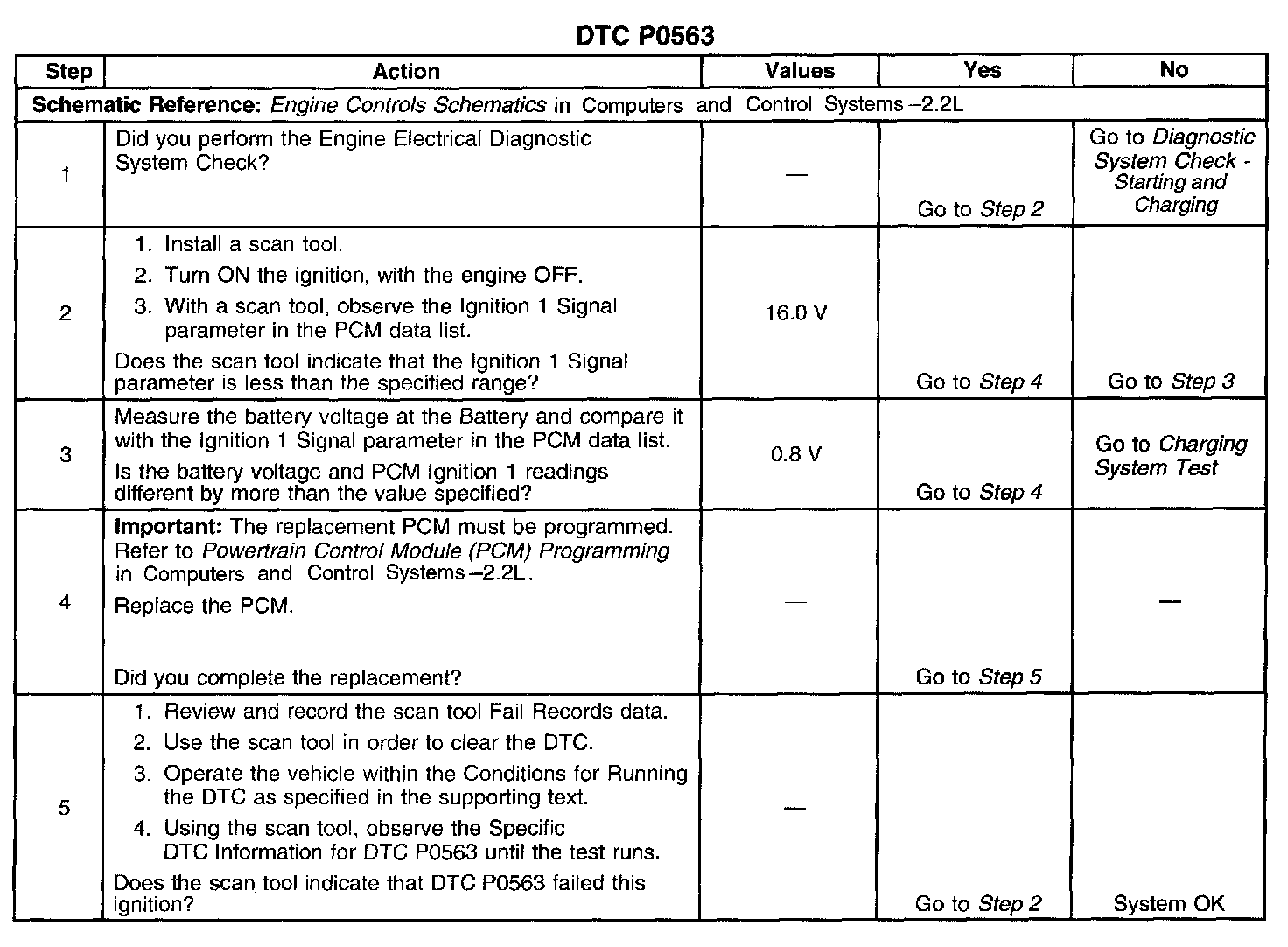 DTC P0563

| Step | Action | Values | Yes | No |
|---|---|---|---|---|
| Schematic Reference: Engine Controls Schematics in Computers and Control Systems –2.2L | | | | |
| 1 | Did you perform the Engine Electrical Diagnostic System Check? | — | Go to Step 2 | Go to Diagnostic System Check - Starting and Charging |
| 2 | 1. Install a scan tool. 2. Turn ON the ignition, with the engine OFF. 3. With a scan tool, observe the Ignition 1 Signal parameter in the PCM data list. Does the scan tool indicate that the Ignition 1 Signal parameter is less than the specified range? | 16.0 V | Go to Step 4 | Go to Step 3 |
| 3 | Measure the battery voltage at the Battery and compare it with the Ignition 1 Signal parameter in the PCM data list. Is the battery voltage and PCM Ignition 1 readings different by more than the value specified? | 0.8 V | Go to Step 4 | Go to Charging System Test |
| 4 | Important: The replacement PCM must be programmed. Refer to Powertrain Control Module (PCM) Programming in Computers and Control Systems –2.2L. Replace the PCM. Did you complete the replacement? | — | Go to Step 5 | — |
| 5 | 1. Review and record the scan tool Fail Records data. 2. Use the scan tool in order to clear the DTC. 3. Operate the vehicle within the Conditions for Running the DTC as specified in the supporting text. 4. Using the scan tool, observe the Specific DTC Information for DTC P0563 until the test runs. Does the scan tool indicate that DTC P0563 failed this ignition? | — | Go to Step 2 | System OK |